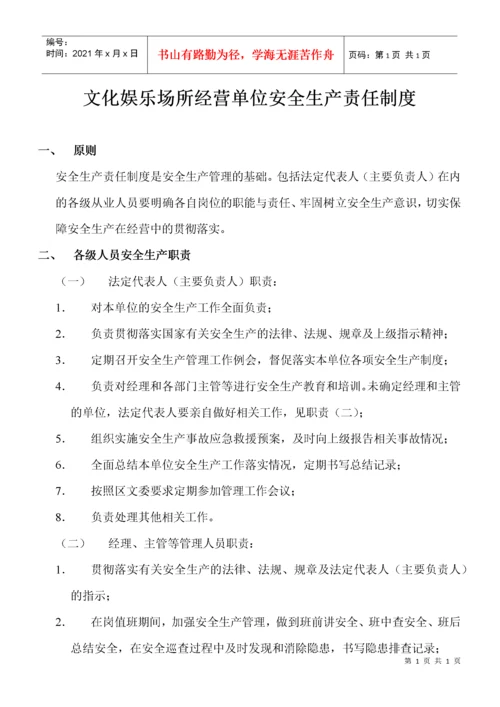 | 编号：<br>时间：2021 年 x 月 x 日 | 书山有路勤为径，学海无涯苦作舟 | 页码：第 1 页 共 1 页 |
|---|---|---|

文化娱乐场所经营单位安全生产责任制度

一、 原则

安全生产责任制度是安全生产管理的基础。包括法定代表人（主要负责人）在内的各级从业人员要明确各自岗位的职能与责任、牢固树立安全生产意识，切实保障安全生产在经营中的贯彻落实。

二、 各级人员安全生产职责

（一） 法定代表人（主要负责人）职责：

1. 对本单位的安全生产工作全面负责；

2. 负责贯彻落实国家有关安全生产的法律、法规、规章及上级指示精神；

3. 定期召开安全生产管理工作例会，督促落实本单位各项安全生产制度；

4. 负责对经理和各部门主管等进行安全生产教育和培训。未确定经理和主管的单位，法定代表人要亲自做好相关工作，见职责（二）；

5. 组织实施安全生产事故应急救援预案，及时向上级报告相关事故情况；

6. 全面总结本单位安全生产工作落实情况，定期书写总结记录；

7. 按照区文委要求定期参加管理工作会议；

8. 负责处理其他相关工作。

（二） 经理、主管等管理人员职责：

1. 贯彻落实有关安全生产的法律、法规、规章及法定代表人（主要负责人）的指示；

2. 在岗值班期间，加强安全生产管理，做到班前讲安全、班中查安全、班后总结安全，在安全巡查过程中及时发现和消除隐患，书写隐患排查记录；

第 1 页 共 1 页